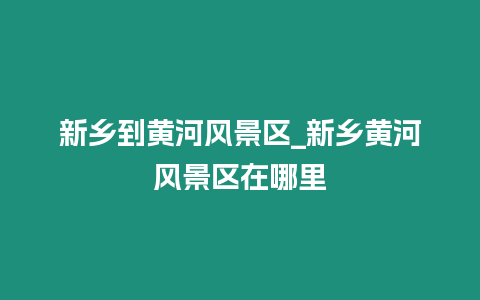 新乡到黄河风景区_新乡黄河风景区在哪里